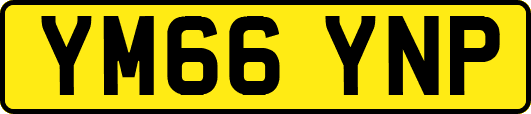 YM66 YNP